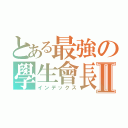 とある最強の學生會長Ⅱ
インデックス